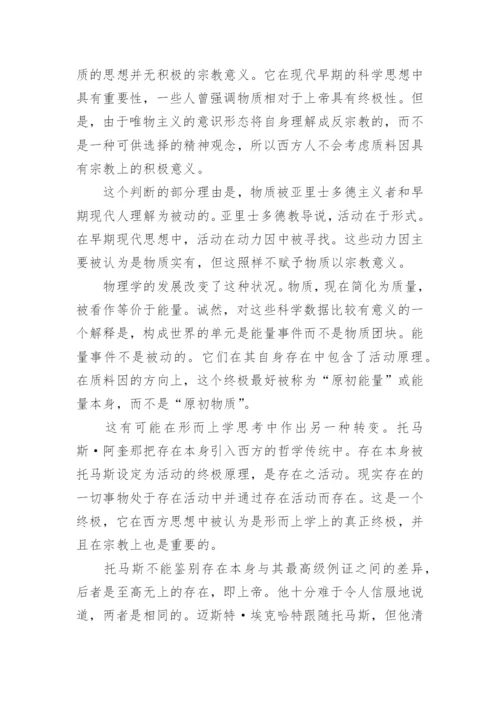 质的思想并无积极的宗教意义。它在现代早期的科学思想中具有重要性，一些人曾强调物质相对于上帝具有终极性。但是，由于唯物主义的意识形态将自身理解成反宗教的，而不是一种可供选择的精神观念，所以西方人不会考虑质料因具有宗教上的积极意义。

这个判断的部分理由是，物质被亚里士多德主义者和早期现代人理解为被动的。亚里士多德教导说，活动在于形式。在早期现代思想中，活动在动力因中被寻找。这些动力因主要被认为是物质实有，但这照样不赋予物质以宗教意义。

物理学的发展改变了这种状况。物质，现在简化为质量，被看作等价于能量。诚然，对这些科学数据比较有意义的一个解释是，构成世界的单元是能量事件而不是物质团块。能量事件不是被动的。它们在其自身存在中包含了活动原理。在质料因的方向上，这个终极最好被称为“原初能量”或能量本身，而不是“原初物质”。

这有可能在形而上学思考中作出另一种转变。托马斯·阿奎那把存在本身引入西方的哲学传统中。存在本身被托马斯设定为活动的终极原理，是存在之活动。现实存在的一切事物处于存在活动中并通过存在活动而存在。这是一个终极，它在西方思想中被认为是形而上学上的真正终极，并且在宗教上也是重要的。

托马斯不能鉴别存在本身与其最高级例证之间的差异，后者是至高无上的存在，即上帝。他十分难于令人信服地说道，两者是相同的。迈斯特·埃克哈特跟随托马斯，但他清